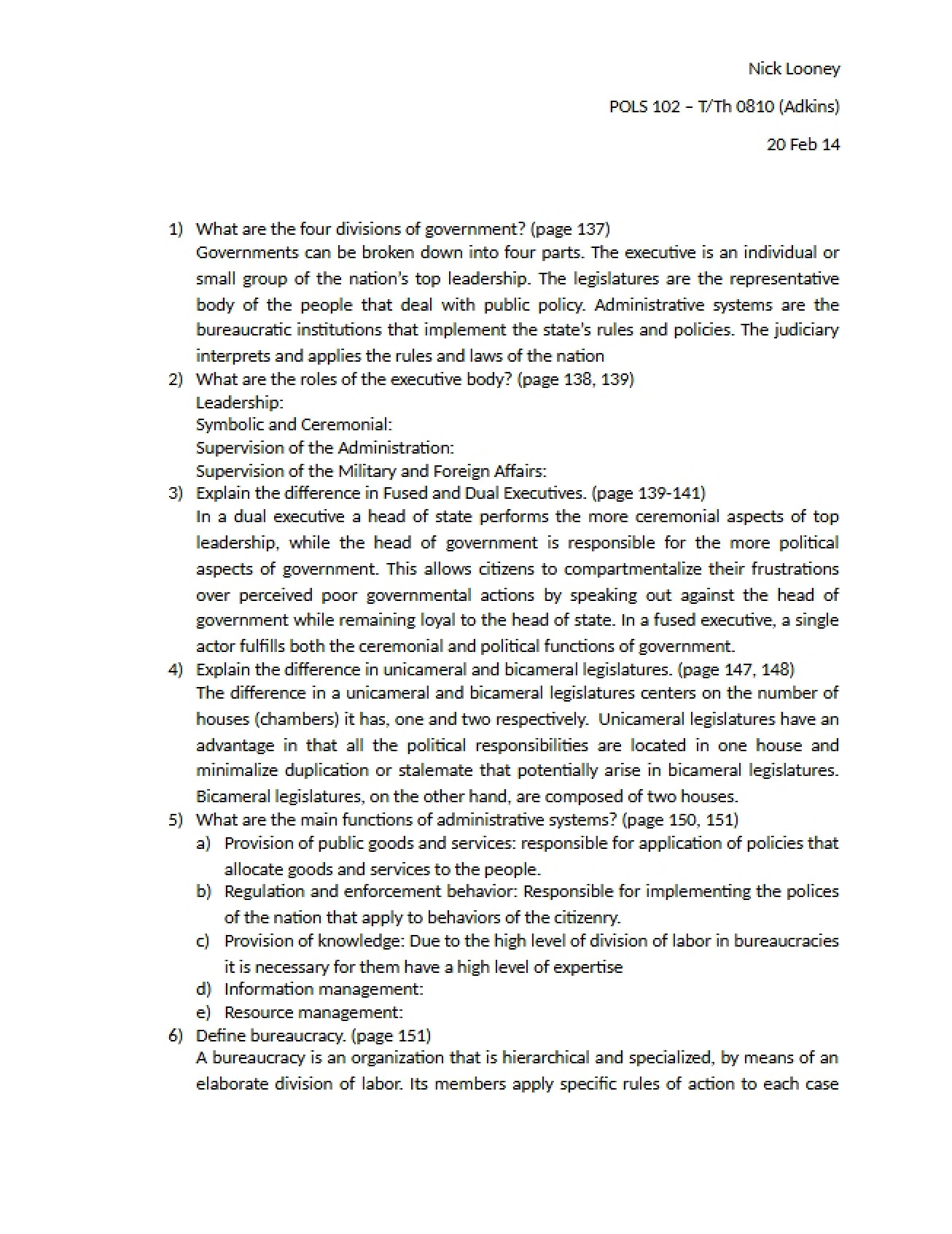 Nick Looney

POLS 102 – T/Th 0810 (Adkins)

20 Feb 14

1) What are the four divisions of government? (page 137)
Governments can be broken down into four parts. The executive is an individual or small group of the nation's top leadership. The legislatures are the representative body of the people that deal with public policy. Administrative systems are the bureaucratic institutions that implement the state's rules and policies. The judiciary interprets and applies the rules and laws of the nation

2) What are the roles of the executive body? (page 138, 139)
Leadership:
Symbolic and Ceremonial:
Supervision of the Administration:
Supervision of the Military and Foreign Affairs:

3) Explain the difference in Fused and Dual Executives. (page 139-141)
In a dual executive a head of state performs the more ceremonial aspects of top leadership, while the head of government is responsible for the more political aspects of government. This allows citizens to compartmentalize their frustrations over perceived poor governmental actions by speaking out against the head of government while remaining loyal to the head of state. In a fused executive, a single actor fulfills both the ceremonial and political functions of government.

4) Explain the difference in unicameral and bicameral legislatures. (page 147, 148)
The difference in a unicameral and bicameral legislatures centers on the number of houses (chambers) it has, one and two respectively. Unicameral legislatures have an advantage in that all the political responsibilities are located in one house and minimalize duplication or stalemate that potentially arise in bicameral legislatures. Bicameral legislatures, on the other hand, are composed of two houses.

5) What are the main functions of administrative systems? (page 150, 151)
a) Provision of public goods and services: responsible for application of policies that allocate goods and services to the people.
b) Regulation and enforcement behavior: Responsible for implementing the polices of the nation that apply to behaviors of the citizenry.
c) Provision of knowledge: Due to the high level of division of labor in bureaucracies it is necessary for them have a high level of expertise
d) Information management:
e) Resource management:

6) Define bureaucracy. (page 151)
A bureaucracy is an organization that is hierarchical and specialized, by means of an elaborate division of labor. Its members apply specific rules of action to each case